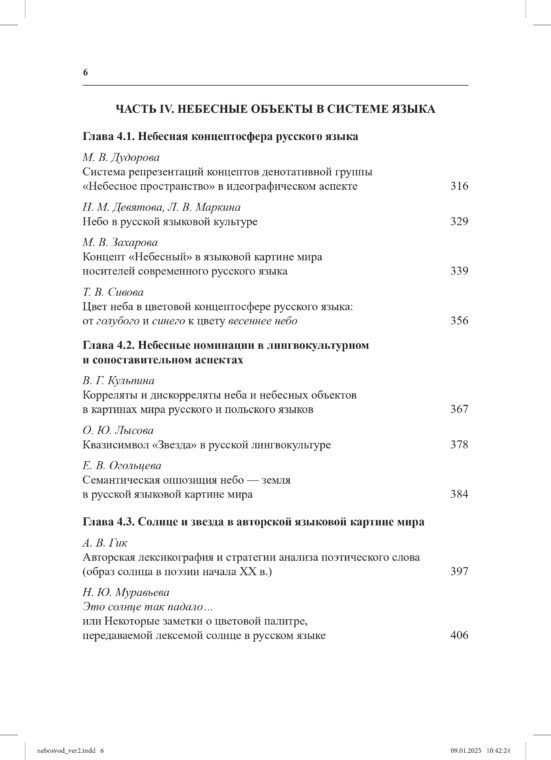 6

ЧАСТЬ IV. НЕБЕСНЫЕ ОБЪЕКТЫ В СИСТЕМЕ ЯЗЫКА

Глава 4.1. Небесная концептосфера русского языка

М. В. Дудорова
Система репрезентаций концептов денотативной группы «Небесное пространство» в идеографическом аспекте 316

Н. М. Девятова, Л. В. Маркина
Небо в русской языковой культуре 329

М. В. Захарова
Концепт «Небесный» в языковой картине мира носителей современного русского языка 339

Т. В. Сивова
Цвет неба в цветовой концептосфере русского языка: от голубого и синего к цвету весеннее небо 356

Глава 4.2. Небесные номинации в лингвокультурном и сопоставительном аспектах

В. Г. Кульпина
Корреляты и дискорреляты неба и небесных объектов в картинах мира русского и польского языков 367

О. Ю. Лысова
Квазисимвол «Звезда» в русской лингвокультуре 378

Е. В. Огольцева
Семантическая оппозиция небо — земля в русской языковой картине мира 384

Глава 4.3. Солнце и звезда в авторской языковой картине мира

А. В. Гик
Авторская лексикография и стратегии анализа поэтического слова (образ солнца в поэзии начала XX в.) 397

Н. Ю. Муравьева
Это солнце так падало…
или Некоторые заметки о цветовой палитре, передаваемой лексемой солнце в русском языке 406

nebosvod_ver2.indd 6 09.01.2025 10:42:24